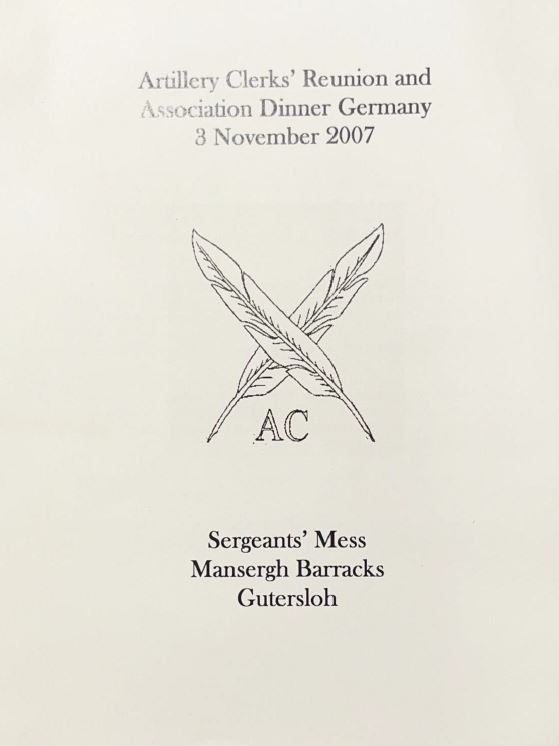 Artillery Clerks' Reunion and Association Dinner Germany
3 November 2007

AC

Sergeants' Mess
Mansergh Barracks
Gutersloh